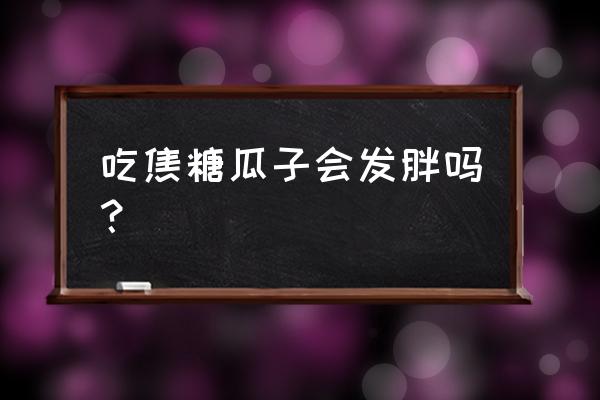 吃焦糖瓜子会发胖吗？